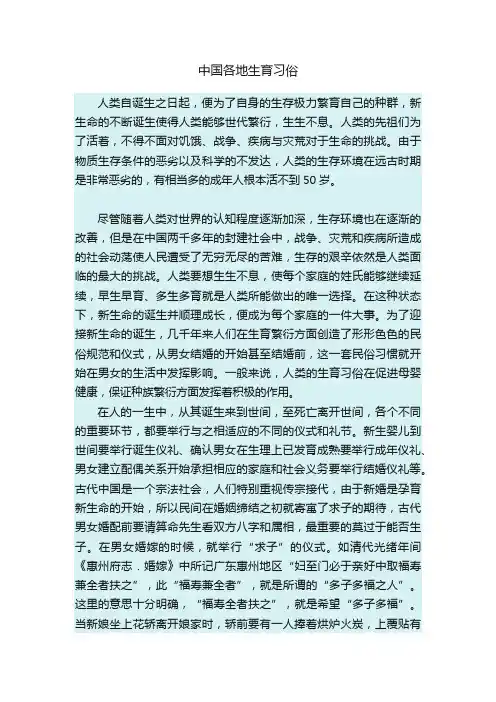 中国各地生育习俗

人类自诞生之日起，便为了自身的生存极力繁育自己的种群，新生命的不断诞生使得人类能够世代繁衍，生生不息。人类的先祖们为了活着，不得不面对饥饿、战争、疾病与灾荒对于生命的挑战。由于物质生存条件的恶劣以及科学的不发达，人类的生存环境在远古时期是非常恶劣的，有相当多的成年人根本活不到 50 岁。

尽管随着人类对世界的认知程度逐渐加深，生存环境也在逐渐的改善，但是在中国两千多年的封建社会中，战争、灾荒和疾病所造成的社会动荡使人民遭受了无穷无尽的苦难，生存的艰辛依然是人类面临的最大的挑战。人类要想生生不息，使每个家庭的姓氏能够继续延续，早生早育、多生多育就是人类所能做出的唯一选择。在这种状态下，新生命的诞生并顺理成长，便成为每个家庭的一件大事。为了迎接新生命的诞生，几千年来人们在生育繁衍方面创造了形形色色的民俗规范和仪式，从男女结婚的开始甚至结婚前，这一套民俗习惯就开始在男女的生活中发挥影响。一般来说，人类的生育习俗在促进母婴健康，保证种族繁衍方面发挥着积极的作用。

在人的一生中，从其诞生来到世间，至死亡离开世间，各个不同的重要环节，都要举行与之相适应的不同的仪式和礼节。新生婴儿到世间要举行诞生仪礼、确认男女在生理上已发育成熟要举行成年仪礼、男女建立配偶关系开始承担相应的家庭和社会义务要举行结婚仪礼等。古代中国是一个宗法社会，人们特别重视传宗接代，由于新婚是孕育新生命的开始，所以民间在婚姻缔结之初就寄寓了求子的期待，古代男女婚配前要请算命先生看双方八字和属相，最重要的莫过于能否生子。在男女婚嫁的时候，就举行“求子”的仪式。如清代光绪年间《惠州府志．婚嫁》中所记广东惠州地区“妇至门必于亲好中取福寿兼全者扶之”，此“福寿兼全者”，就是所谓的“多子多福之人”。这里的意思十分明确，“福寿全者扶之”，就是希望“多子多福”。当新娘坐上花轿离开娘家时，轿前要有一人捧着烘炉火炭，上覆贴有